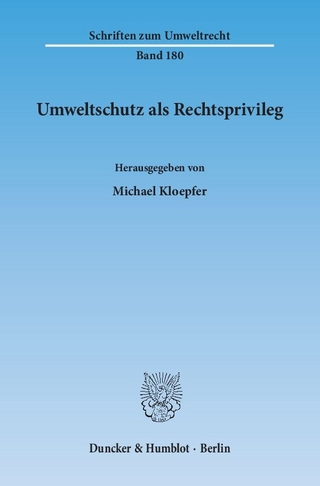 Schriften zum Umweltrecht

Band 180

Umweltschutz als Rechtsprivileg

Herausgegeben von

Michael Kloepfer

Duncker & Humblot · Berlin